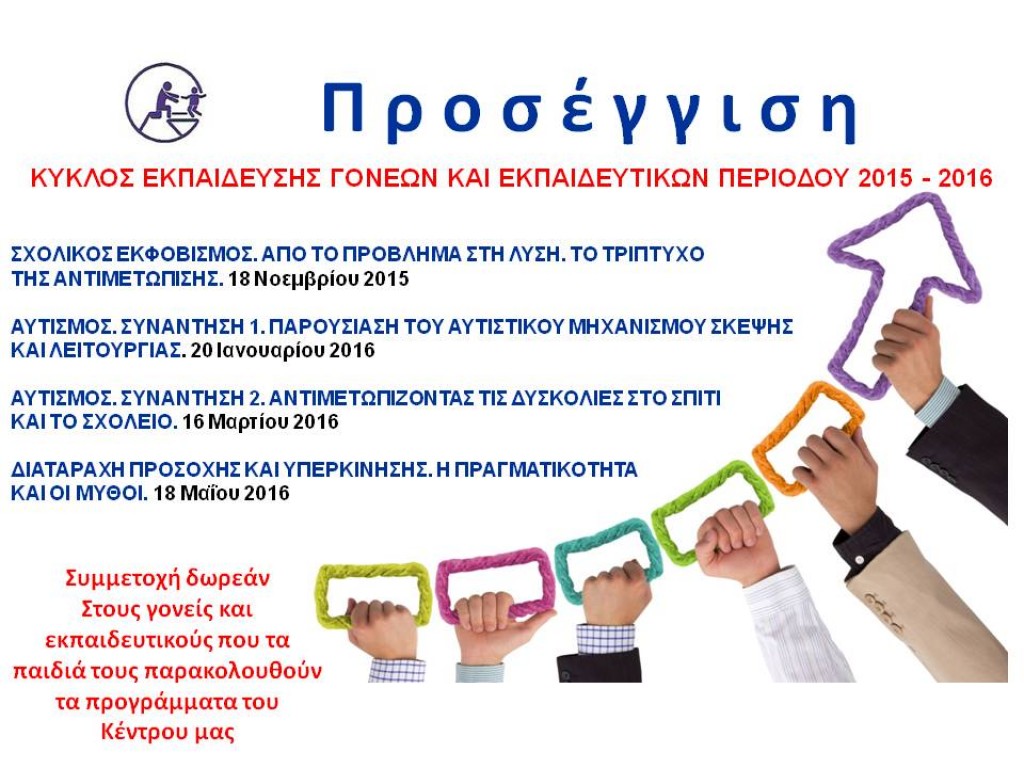 Προσέγγιση

ΚΥΚΛΟΣ ΕΚΠΑΙΔΕΥΣΗΣ ΓΟΝΕΩΝ ΚΑΙ ΕΚΠΑΙΔΕΥΤΙΚΩΝ ΠΕΡΙΟΔΟΥ 2015 - 2016

ΣΧΟΛΙΚΟΣ ΕΚΦΟΒΙΣΜΟΣ. ΑΠΟ ΤΟ ΠΡΟΒΛΗΜΑ ΣΤΗ ΛΥΣΗ. ΤΟ ΤΡΙΠΤΥΧΟ ΤΗΣ ΑΝΤΙΜΕΤΩΠΙΣΗΣ. 18 Νοεμβρίου 2015

ΑΥΤΙΣΜΟΣ. ΣΥΝΑΝΤΗΣΗ 1. ΠΑΡΟΥΣΙΑΣΗ ΤΟΥ ΑΥΤΙΣΤΙΚΟΥ ΜΗΧΑΝΙΣΜΟΥ ΣΚΕΨΗΣ ΚΑΙ ΛΕΙΤΟΥΡΓΙΑΣ. 20 Ιανουαρίου 2016

ΑΥΤΙΣΜΟΣ. ΣΥΝΑΝΤΗΣΗ 2. ΑΝΤΙΜΕΤΩΠΙΖΟΝΤΑΣ ΤΙΣ ΔΥΣΚΟΛΙΕΣ ΣΤΟ ΣΠΙΤΙ ΚΑΙ ΤΟ ΣΧΟΛΕΙΟ. 16 Μαρτίου 2016

ΔΙΑΤΑΡΑΧΗ ΠΡΟΣΟΧΗΣ ΚΑΙ ΥΠΕΡΚΙΝΗΣΗΣ. Η ΠΡΑΓΜΑΤΙΚΟΤΗΤΑ ΚΑΙ ΟΙ ΜΥΘΟΙ. 18 Μαΐου 2016

Συμμετοχή δωρεάν
Στους γονείς και
εκπαιδευτικούς που τα
παιδιά τους παρακολουθούν
τα προγράμματα του
Κέντρου μας